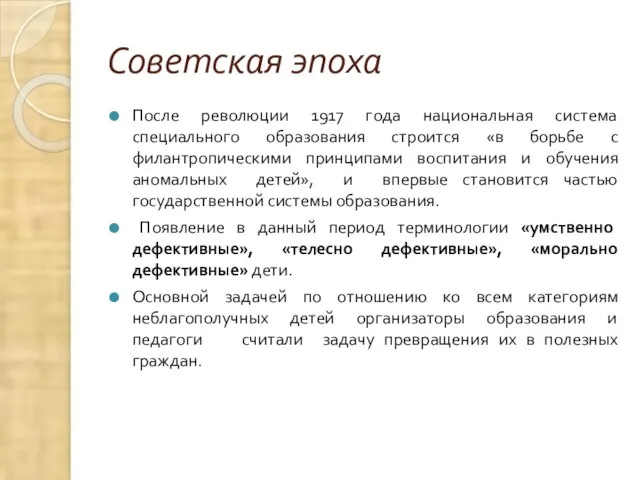 Советская эпоха

После революции 1917 года национальная система специального образования строится «в борьбе с филантропическими принципами воспитания и обучения аномальных детей», и впервые становится частью государственной системы образования.

Появление в данный период терминологии «умственно дефективные», «телесно дефективные», «морально дефективные» дети.

Основной задачей по отношению ко всем категориям неблагополучных детей организаторы образования и педагоги считали задачу превращения их в полезных граждан.